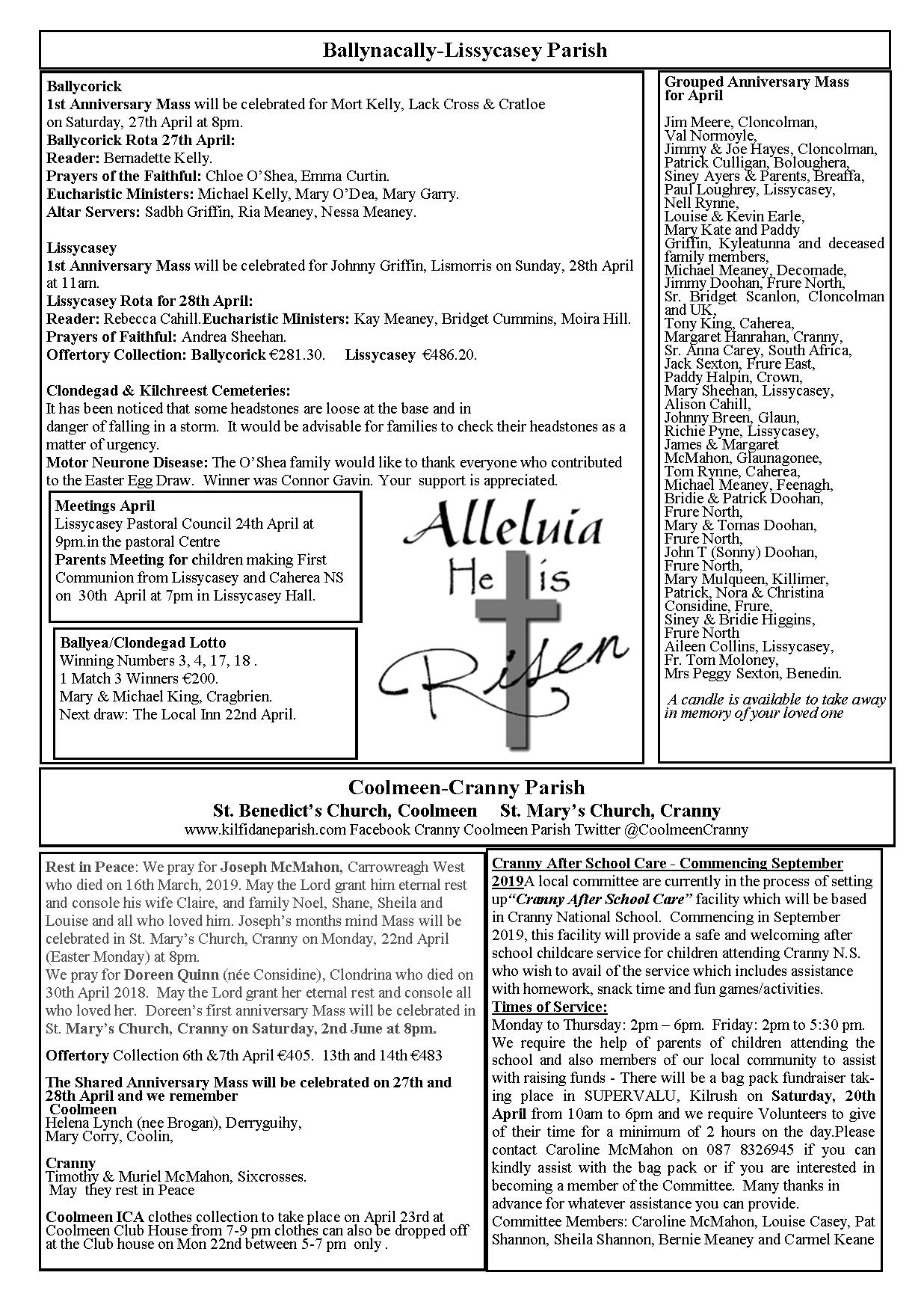 Ballynacally-Lissycasey Parish

Ballycorick
1st Anniversary Mass will be celebrated for Mort Kelly, Lack Cross & Cratloe on Saturday, 27th April at 8pm.
Ballycorick Rota 27th April:
Reader: Bernadette Kelly.
Prayers of the Faithful: Chloe O'Shea, Emma Curtin.
Eucharistic Ministers: Michael Kelly, Mary O'Dea, Mary Garry.
Altar Servers: Sadbh Griffin, Ria Meaney, Nessa Meaney.

Lissycasey
1st Anniversary Mass will be celebrated for Johnny Griffin, Lismorris on Sunday, 28th April at 11am.
Lissycasey Rota for 28th April:
Reader: Rebecca Cahill.Eucharistic Ministers: Kay Meaney, Bridget Cummins, Moira Hill.
Prayers of Faithful: Andrea Sheehan.
Offertory Collection: Ballycorick €281.30. Lissycasey €486.20.

Clondegad & Kilchreest Cemeteries:
It has been noticed that some headstones are loose at the base and in danger of falling in a storm. It would be advisable for families to check their headstones as a matter of urgency.
Motor Neurone Disease: The O'Shea family would like to thank everyone who contributed to the Easter Egg Draw. Winner was Connor Gavin. Your support is appreciated.

Meetings April
Lissycasey Pastoral Council 24th April at 9pm.in the pastoral Centre
Parents Meeting for children making First Communion from Lissycasey and Caherea NS on 30th April at 7pm in Lissycasey Hall.

Ballyea/Clondegad Lotto
Winning Numbers 3, 4, 17, 18 .
1 Match 3 Winners €200.
Mary & Michael King, Cragbrien.
Next draw: The Local Inn 22nd April.

Alleluia He is Risen

Grouped Anniversary Mass for April

Jim Meere, Cloncolman, Val Normoyle, Jimmy & Joe Hayes, Cloncolman, Patrick Culligan, Boloughera, Siney Ayers & Parents, Breaffa, Paul Loughrey, Lissycasey, Nell Rynne, Louise & Kevin Earle, Mary Kate and Paddy Griffin, Kyleatunna and deceased family members, Michael Meaney, Decomade, Jimmy Doohan, Frure North, Sr. Bridget Scanlon, Cloncolman and UK, Tony King, Caherea, Margaret Hanrahan, Cranny, Sr. Anna Carey, South Africa, Jack Sexton, Frure East, Paddy Halpin, Crown, Mary Sheehan, Lissycasey, Alison Cahill, Johnny Breen, Glaun, Richie Pyne, Lissycasey, James & Margaret McMahon, Glaunagonee, Tom Rynne, Caherea, Michael Meaney, Feenagh, Bridie & Patrick Doohan, Frure North, Mary & Tomas Doohan, Frure North, John T (Sonny) Doohan, Frure North, Mary Mulqueen, Killimer, Patrick, Nora & Christina Considine, Frure, Siney & Bridie Higgins, Frure North Aileen Collins, Lissycasey, Fr. Tom Moloney, Mrs Peggy Sexton, Benedin.

A candle is available to take away in memory of your loved one

Coolmeen-Cranny Parish
St. Benedict's Church, Coolmeen St. Mary's Church, Cranny
www.kilfidaneparish.com Facebook Cranny Coolmeen Parish Twitter @CoolmeenCranny

Rest in Peace: We pray for Joseph McMahon, Carrowreagh West who died on 16th March, 2019. May the Lord grant him eternal rest and console his wife Claire, and family Noel, Shane, Sheila and Louise and all who loved him. Joseph's months mind Mass will be celebrated in St. Mary's Church, Cranny on Monday, 22nd April (Easter Monday) at 8pm.
We pray for Doreen Quinn (née Considine), Clondrina who died on 30th April 2018. May the Lord grant her eternal rest and console all who loved her. Doreen's first anniversary Mass will be celebrated in St. Mary's Church, Cranny on Saturday, 2nd June at 8pm.

Offertory Collection 6th &7th April €405. 13th and 14th €483

The Shared Anniversary Mass will be celebrated on 27th and 28th April and we remember
Coolmeen
Helena Lynch (nee Brogan), Derryguihy, Mary Corry, Coolin,

Cranny
Timothy & Muriel McMahon, Sixcrosses.
May they rest in Peace

Coolmeen ICA clothes collection to take place on April 23rd at Coolmeen Club House from 7-9 pm clothes can also be dropped off at the Club house on Mon 22nd between 5-7 pm only .

Cranny After School Care - Commencing September 2019A local committee are currently in the process of setting up"Cranny After School Care" facility which will be based in Cranny National School. Commencing in September 2019, this facility will provide a safe and welcoming after school childcare service for children attending Cranny N.S. who wish to avail of the service which includes assistance with homework, snack time and fun games/activities.
Times of Service:
Monday to Thursday: 2pm – 6pm. Friday: 2pm to 5:30 pm. We require the help of parents of children attending the school and also members of our local community to assist with raising funds - There will be a bag pack fundraiser taking place in SUPERVALU, Kilrush on Saturday, 20th April from 10am to 6pm and we require Volunteers to give of their time for a minimum of 2 hours on the day.Please contact Caroline McMahon on 087 8326945 if you can kindly assist with the bag pack or if you are interested in becoming a member of the Committee. Many thanks in advance for whatever assistance you can provide.
Committee Members: Caroline McMahon, Louise Casey, Pat Shannon, Sheila Shannon, Bernie Meaney and Carmel Keane